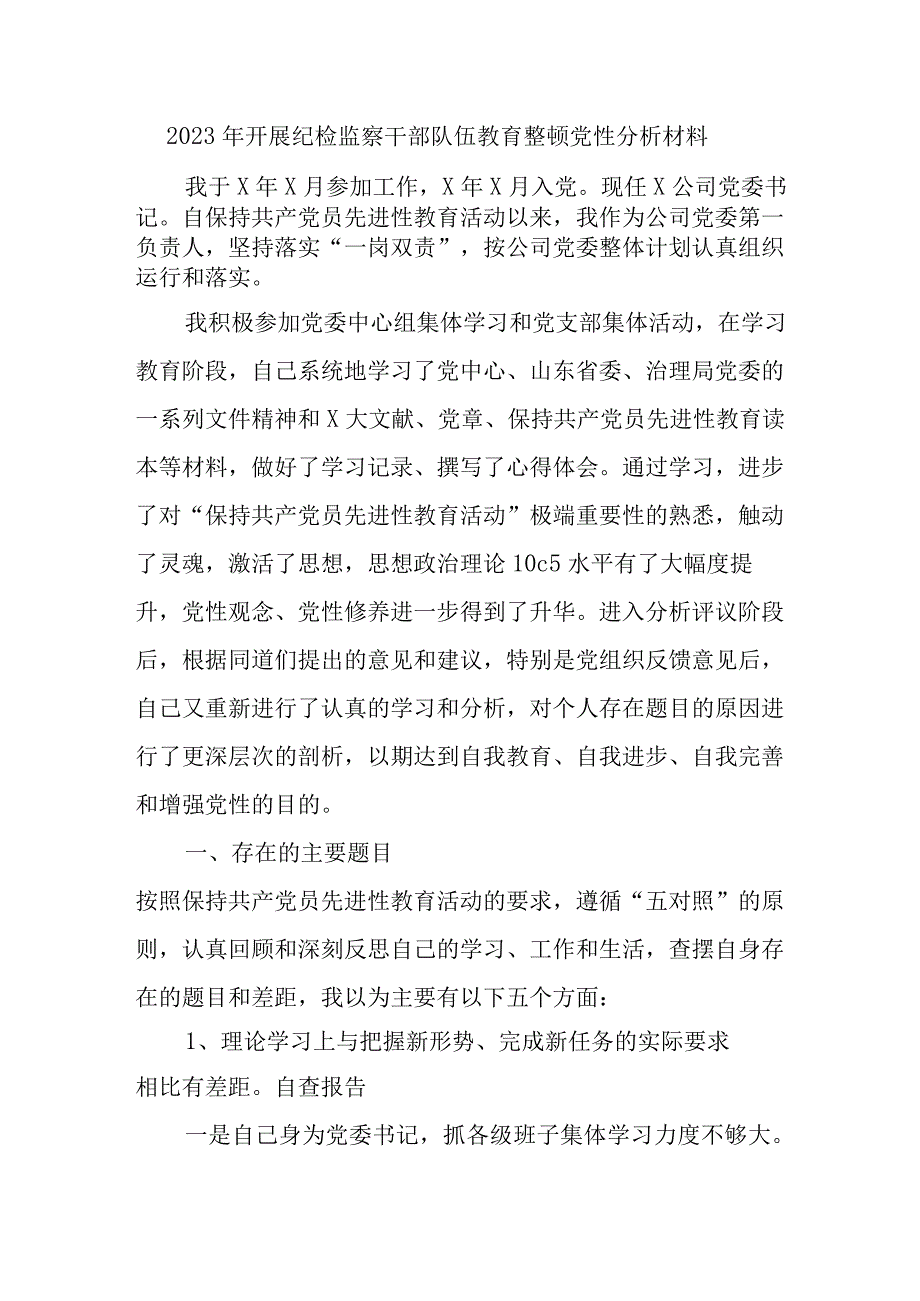 2023年开展纪检监察干部队伍教育整顿党性分析材料

我于X年X月参加工作，X年X月入党。现任X公司党委书记。自保持共产党员先进性教育活动以来，我作为公司党委第一负责人，坚持落实“一岗双责”，按公司党委整体计划认真组织运行和落实。

我积极参加党委中心组集体学习和党支部集体活动，在学习教育阶段，自己系统地学习了党中心、山东省委、治理局党委的一系列文件精神和X大文献、党章、保持共产党员先进性教育读本等材料，做好了学习记录、撰写了心得体会。通过学习，进步了对“保持共产党员先进性教育活动”极端重要性的熟悉，触动了灵魂，激活了思想，思想政治理论10c5水平有了大幅度提升，党性观念、党性修养进一步得到了升华。进入分析评议阶段后，根据同道们提出的意见和建议，特别是党组织反馈意见后，自己又重新进行了认真的学习和分析，对个人存在题目的原因进行了更深层次的剖析，以期达到自我教育、自我进步、自我完善和增强党性的目的。

一、存在的主要题目

按照保持共产党员先进性教育活动的要求，遵循“五对照”的原则，认真回顾和深刻反思自己的学习、工作和生活，查摆自身存在的题目和差距，我以为主要有以下五个方面：

1、理论学习上与把握新形势、完成新任务的实际要求相比有差距。自查报告

一是自己身为党委书记，抓各级班子集体学习力度不够大。